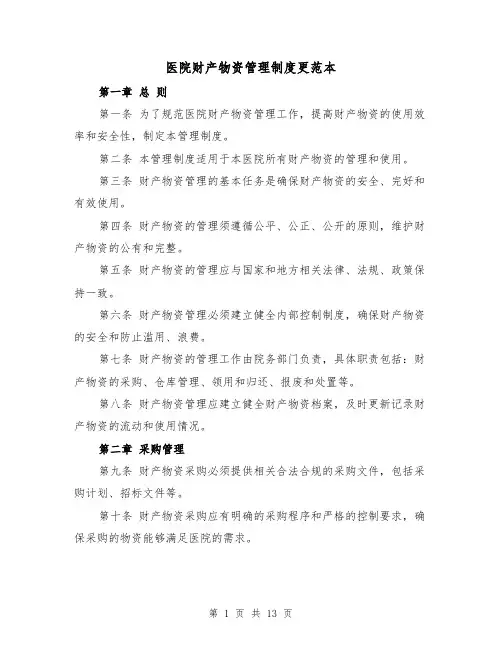 医院财产物资管理制度更范本

第一章 总 则

第一条 为了规范医院财产物资管理工作，提高财产物资的使用效率和安全性，制定本管理制度。

第二条 本管理制度适用于本医院所有财产物资的管理和使用。

第三条 财产物资管理的基本任务是确保财产物资的安全、完好和有效使用。

第四条 财产物资的管理须遵循公平、公正、公开的原则，维护财产物资的公有和完整。

第五条 财产物资的管理应与国家和地方相关法律、法规、政策保持一致。

第六条 财产物资管理必须建立健全内部控制制度，确保财产物资的安全和防止滥用、浪费。

第七条 财产物资的管理工作由院务部门负责，具体职责包括：财产物资的采购、仓库管理、领用和归还、报废和处置等。

第八条 财产物资管理应建立健全财产物资档案，及时更新记录财产物资的流动和使用情况。

第二章 采购管理

第九条 财产物资采购必须提供相关合法合规的采购文件，包括采购计划、招标文件等。

第十条 财产物资采购应有明确的采购程序和严格的控制要求，确保采购的物资能够满足医院的需求。

第 1 页 共 13 页